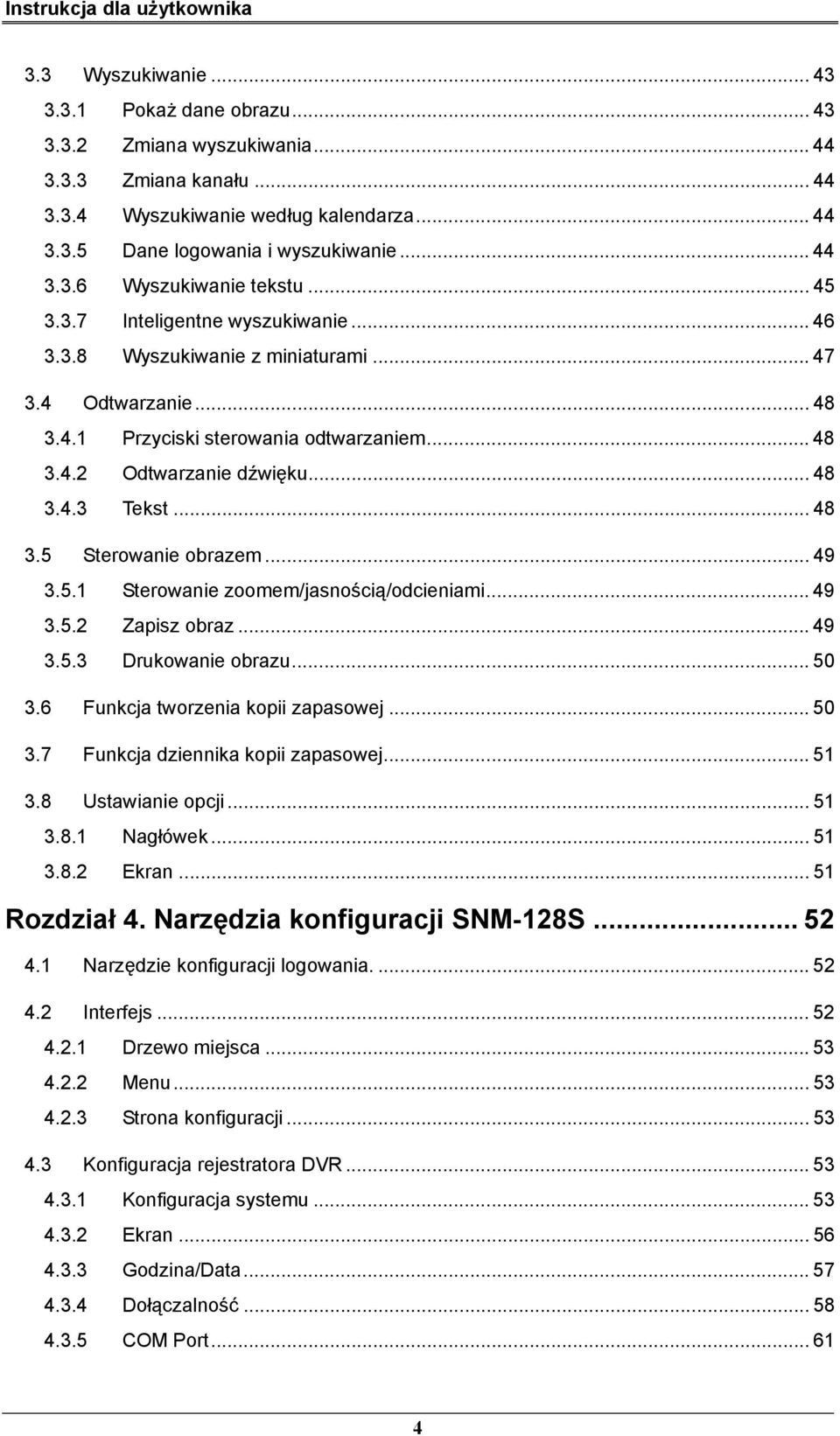 Instrukcja dla użytkownika

3.3 Wyszukiwanie ... 43
3.3.1 Pokaż dane obrazu ... 43
3.3.2 Zmiana wyszukiwania ... 44
3.3.3 Zmiana kanału ... 44
3.3.4 Wyszukiwanie według kalendarza ... 44
3.3.5 Dane logowania i wyszukiwanie ... 44
3.3.6 Wyszukiwanie tekstu ... 45
3.3.7 Inteligentne wyszukiwanie ... 46
3.3.8 Wyszukiwanie z miniaturami ... 47
3.4 Odtwarzanie ... 48
3.4.1 Przyciski sterowania odtwarzaniem ... 48
3.4.2 Odtwarzanie dźwięku ... 48
3.4.3 Tekst ... 48
3.5 Sterowanie obrazem ... 49
3.5.1 Sterowanie zoomem/jasnością/odcieniami ... 49
3.5.2 Zapisz obraz ... 49
3.5.3 Drukowanie obrazu ... 50
3.6 Funkcja tworzenia kopii zapasowej ... 50
3.7 Funkcja dziennika kopii zapasowej ... 51
3.8 Ustawianie opcji ... 51
3.8.1 Nagłówek ... 51
3.8.2 Ekran ... 51
Rozdział 4. Narzędzia konfiguracji SNM-128S ... 52
4.1 Narzędzie konfiguracji logowania. ... 52
4.2 Interfejs ... 52
4.2.1 Drzewo miejsca ... 53
4.2.2 Menu ... 53
4.2.3 Strona konfiguracji ... 53
4.3 Konfiguracja rejestratora DVR ... 53
4.3.1 Konfiguracja systemu ... 53
4.3.2 Ekran ... 56
4.3.3 Godzina/Data ... 57
4.3.4 Dołączalność ... 58
4.3.5 COM Port ... 61

4